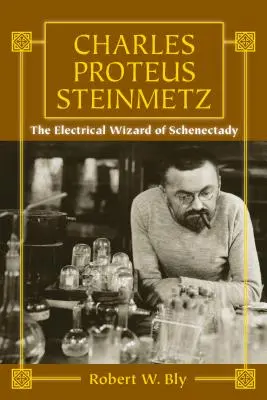 CHARLES PROTEUS STEINMETZ

The Electrical Wizard of Schenectady

Robert W. Bly